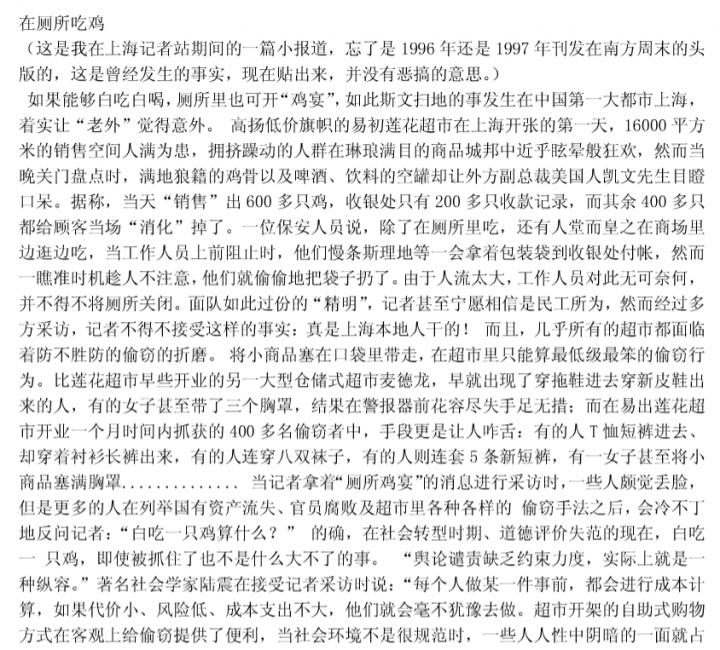 在厕所吃鸡
（这是我在上海记者站期间的一篇小报道，忘了是 1996 年还是 1997 年刊发在南方周末的头版的，这是曾经发生的事实，现在贴出来，并没有恶搞的意思。）
如果能够白吃白喝，厕所里也可开“鸡宴”，如此斯文扫地的事发生在中国第一大都市上海，着实让“老外”觉得意外。 高扬低价旗帜的易初莲花超市在上海开张的第一天，16000 平方米的销售空间人满为患，拥挤躁动的人群在琳琅满目的商品城邦中近乎眩晕般狂欢，然而当晚关门盘点时，满地狼籍的鸡骨以及啤酒、饮料的空罐却让外方副总裁美国人凯文先生目瞪口呆。据称，当天“销售”出 600 多只鸡，收银处只有 200 多只收款记录，而其余 400 多只都给顾客当场“消化”掉了。一位保安人员说，除了在厕所里吃，还有人堂而皇之在商场里边逛边吃，当工作人员上前阻止时，他们慢条斯理地等一会拿着包装袋到收银处付帐，然而一瞧准时机趁人不注意，他们就偷偷地把袋子扔了。由于人流太大，工作人员对此无可奈何，并不得不将厕所关闭。面队如此过份的“精明”，记者甚至宁愿相信是民工所为，然而经过多方采访，记者不得不接受这样的事实：真是上海本地人干的！ 而且，几乎所有的超市都面临着防不胜防的偷窃的折磨。 将小商品塞在口袋里带走，在超市里只能算最低级最笨的偷窃行为。比莲花超市早些开业的另一大型仓储式超市麦德龙，早就出现了穿拖鞋进去穿新皮鞋出来的人，有的女子甚至带了三个胸罩，结果在警报器前花容尽失手足无措；而在易出莲花超市开业一个月时间内抓获的 400 多名偷窃者中，手段更是让人咋舌：有的人 T 恤短裤进去、却穿着衬衫长裤出来，有的人连穿八双袜子，有的人则连套 5 条新短裤，有一女子甚至将小商品塞满胸罩............. 当记者拿着“厕所鸡宴”的消息进行采访时，一些人颇觉丢脸，但是更多的人在列举国有资产流失、官员腐败及超市里各种各样的 偷窃手法之后，会冷不丁地反问记者：“白吃一只鸡算什么？” 的确，在社会转型时期、道德评价失范的现在，白吃一 只鸡，即使被抓住了也不是什么大不了的事。 “舆论谴责缺乏约束力度，实际上就是一种纵容。”著名社会学家陆震在接受记者采访时说：“每个人做某一件事前，都会进行成本计算，如果代价小、风险低、成本支出不大，他们就会毫不犹豫去做。超市开架的自助式购物方式在客观上给偷窃提供了便利，当社会环境不是很规范时，一些人人性中阴暗的一面就占